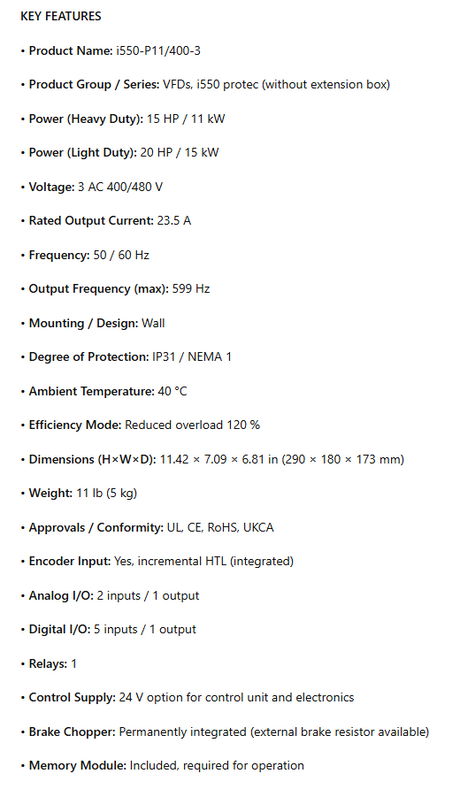 KEY FEATURES

• Product Name: i550-P11/400-3

• Product Group / Series: VFDs, i550 protec (without extension box)

• Power (Heavy Duty): 15 HP / 11 kW

• Power (Light Duty): 20 HP / 15 kW

• Voltage: 3 AC 400/480 V

• Rated Output Current: 23.5 A

• Frequency: 50 / 60 Hz

• Output Frequency (max): 599 Hz

• Mounting / Design: Wall

• Degree of Protection: IP31 / NEMA 1

• Ambient Temperature: 40 °C

• Efficiency Mode: Reduced overload 120 %

• Dimensions (H×W×D): 11.42 × 7.09 × 6.81 in (290 × 180 × 173 mm)

• Weight: 11 lb (5 kg)

• Approvals / Conformity: UL, CE, RoHS, UKCA

• Encoder Input: Yes, incremental HTL (integrated)

• Analog I/O: 2 inputs / 1 output

• Digital I/O: 5 inputs / 1 output

• Relays: 1

• Control Supply: 24 V option for control unit and electronics

• Brake Chopper: Permanently integrated (external brake resistor available)

• Memory Module: Included, required for operation